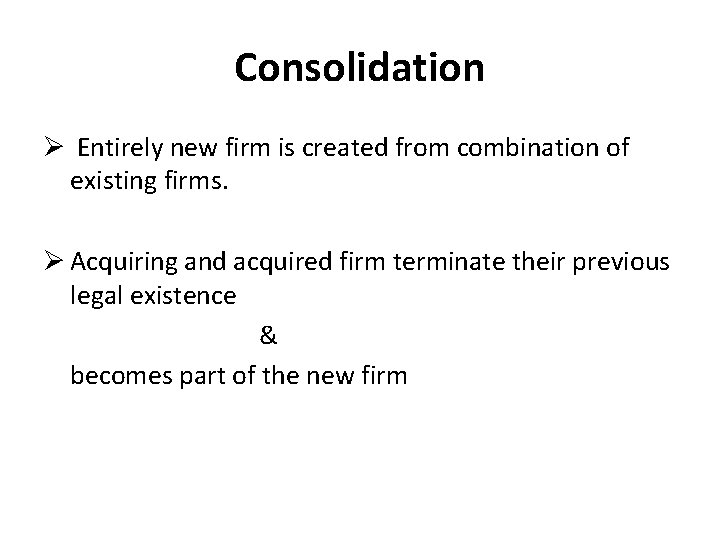 Consolidation

➢ Entirely new firm is created from combination of existing firms.

➢ Acquiring and acquired firm terminate their previous legal existence

&

becomes part of the new firm